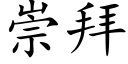 崇拜